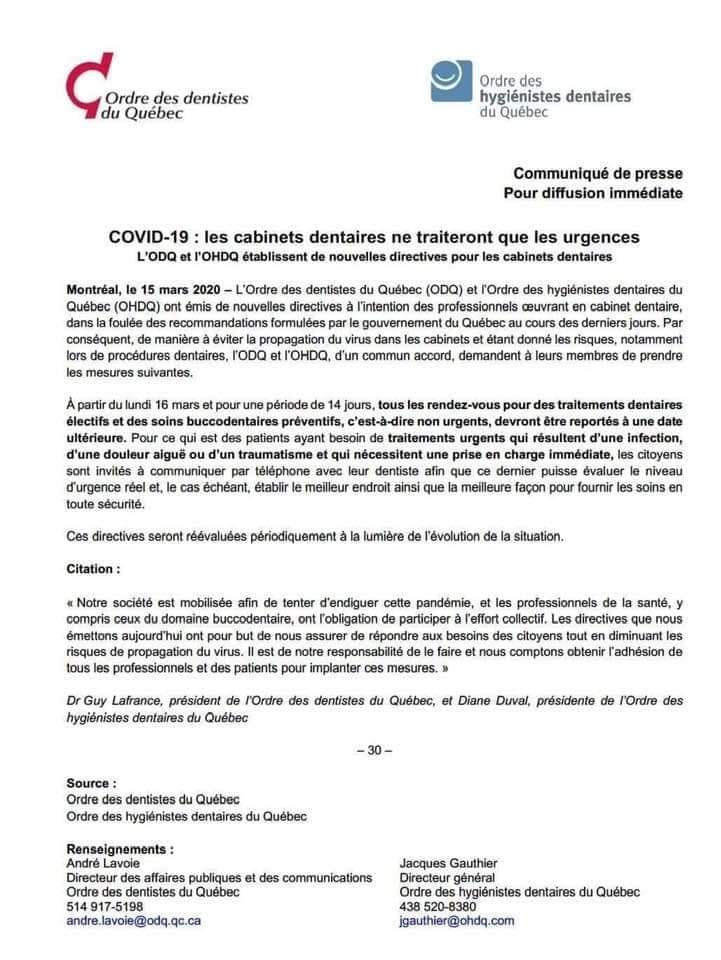 Ordre des dentistes du Québec

Ordre des hygiénistes dentaires du Québec

Communiqué de presse
Pour diffusion immédiate

COVID-19 : les cabinets dentaires ne traiteront que les urgences
L'ODQ et l'OHDQ établissent de nouvelles directives pour les cabinets dentaires

Montréal, le 15 mars 2020 – L'Ordre des dentistes du Québec (ODQ) et l'Ordre des hygiénistes dentaires du Québec (OHDQ) ont émis de nouvelles directives à l'intention des professionnels œuvrant en cabinet dentaire, dans la foulée des recommandations formulées par le gouvernement du Québec au cours des derniers jours. Par conséquent, de manière à éviter la propagation du virus dans les cabinets et étant donné les risques, notamment lors de procédures dentaires, l'ODQ et l'OHDQ, d'un commun accord, demandent à leurs membres de prendre les mesures suivantes.

À partir du lundi 16 mars et pour une période de 14 jours, tous les rendez-vous pour des traitements dentaires électifs et des soins buccodentaires préventifs, c'est-à-dire non urgents, devront être reportés à une date ultérieure. Pour ce qui est des patients ayant besoin de traitements urgents qui résultent d'une infection, d'une douleur aiguë ou d'un traumatisme et qui nécessitent une prise en charge immédiate, les citoyens sont invités à communiquer par téléphone avec leur dentiste afin que ce dernier puisse évaluer le niveau d'urgence réel et, le cas échéant, établir le meilleur endroit ainsi que la meilleure façon pour fournir les soins en toute sécurité.

Ces directives seront réévaluées périodiquement à la lumière de l'évolution de la situation.

Citation :

« Notre société est mobilisée afin de tenter d'endiguer cette pandémie, et les professionnels de la santé, y compris ceux du domaine buccodentaire, ont l'obligation de participer à l'effort collectif. Les directives que nous émettons aujourd'hui ont pour but de nous assurer de répondre aux besoins des citoyens tout en diminuant les risques de propagation du virus. Il est de notre responsabilité de le faire et nous comptons obtenir l'adhésion de tous les professionnels et des patients pour implanter ces mesures. »

Dr Guy Lafrance, président de l'Ordre des dentistes du Québec, et Diane Duval, présidente de l'Ordre des hygiénistes dentaires du Québec

– 30 –

Source :
Ordre des dentistes du Québec
Ordre des hygiénistes dentaires du Québec

Renseignements :
André Lavoie
Directeur des affaires publiques et des communications
Ordre des dentistes du Québec
514 917-5198
andre.lavoie@odq.qc.ca

Jacques Gauthier
Directeur général
Ordre des hygiénistes dentaires du Québec
438 520-8380
jgauthier@ohdq.com